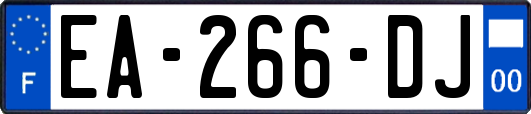 F
EA-266-DJ
00